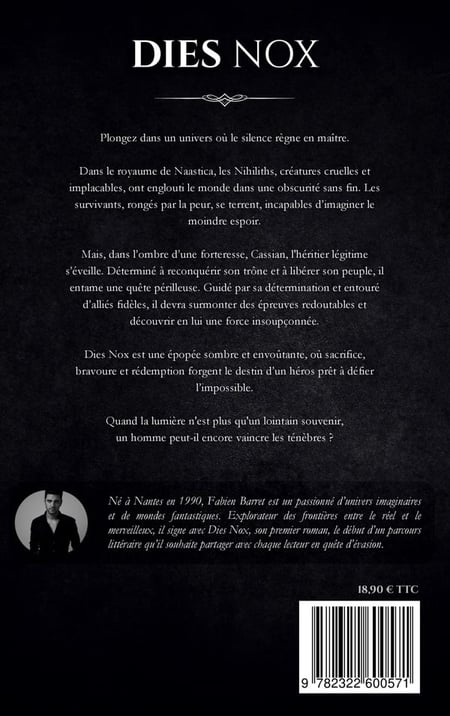 DIES NOX

Plongez dans un univers où le silence règne en maître.

Dans le royaume de Naastica, les Nihiliths, créatures cruelles et implacables, ont englouti le monde dans une obscurité sans fin. Les survivants, rongés par la peur, se terrent, incapables d'imaginer le moindre espoir.

Mais, dans l'ombre d'une forteresse, Cassian, l'héritier légitime s'éveille. Déterminé à reconquérir son trône et à libérer son peuple, il entame une quête périlleuse. Guidé par sa détermination et entouré d'alliés fidèles, il devra surmonter des épreuves redoutables et découvrir en lui une force insoupçonnée.

Dies Nox est une épopée sombre et envoûtante, où sacrifice, bravoure et rédemption forgent le destin d'un héros prêt à défier l'impossible.

Quand la lumière n'est plus qu'un lointain souvenir, un homme peut-il encore vaincre les ténèbres ?

Né à Nantes en 1990, Fabien Barret est un passionné d'univers imaginaires et de mondes fantastiques. Explorateur des frontières entre le réel et le merveilleux, il signe avec Dies Nox, son premier roman, le début d'un parcours littéraire qu'il souhaite partager avec chaque lecteur en quête d'évasion.

18,90 € TTC

9 782322 600571